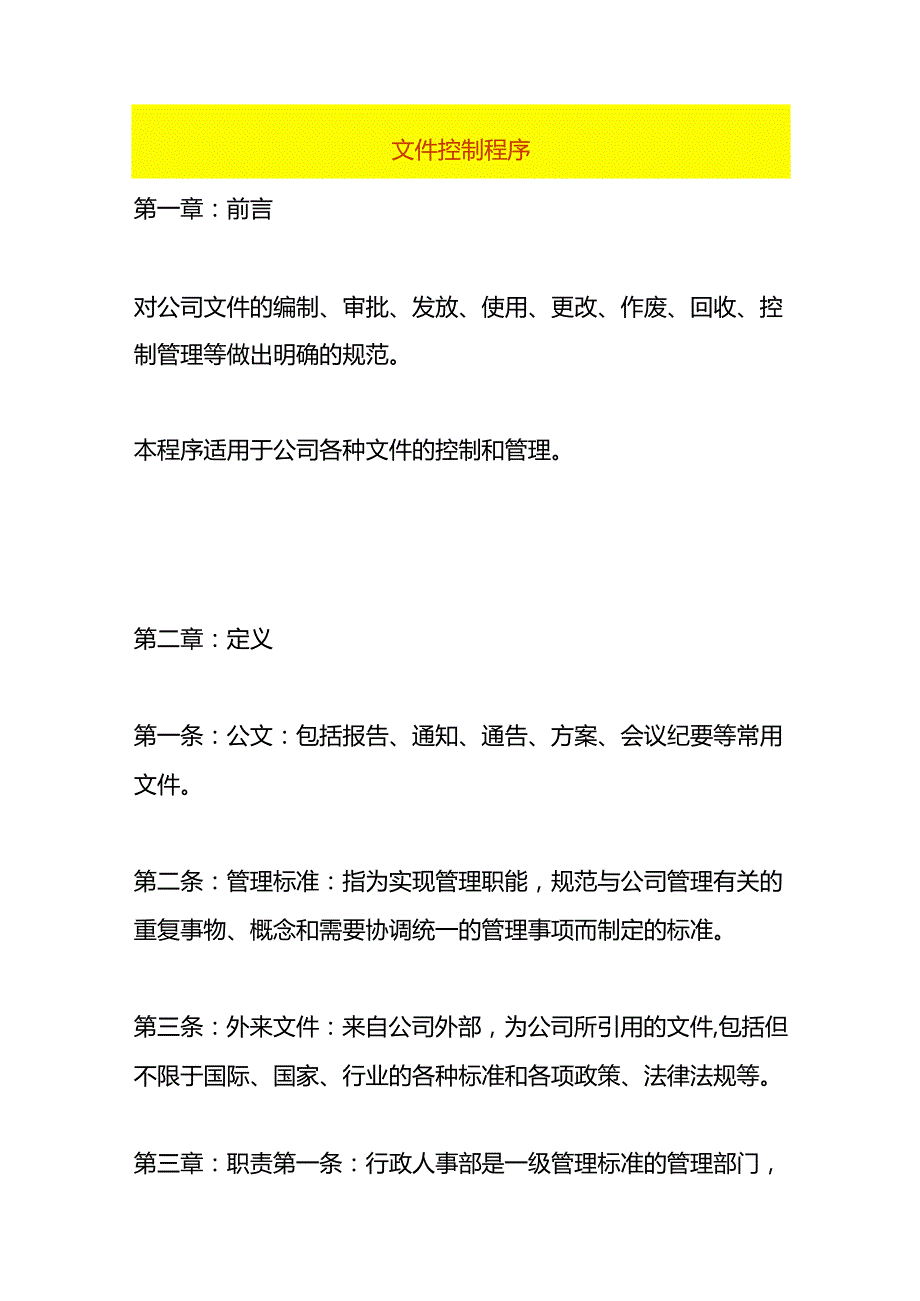 文件控制程序

第一章：前言

对公司文件的编制、审批、发放、使用、更改、作废、回收、控制管理等做出明确的规范。

本程序适用于公司各种文件的控制和管理。

第二章：定义

第一条：公文：包括报告、通知、通告、方案、会议纪要等常用文件。

第二条：管理标准：指为实现管理职能，规范与公司管理有关的重复事物、概念和需要协调统一的管理事项而制定的标准。

第三条：外来文件：来自公司外部，为公司所引用的文件,包括但不限于国际、国家、行业的各种标准和各项政策、法律法规等。

第三章：职责第一条：行政人事部是一级管理标准的管理部门，